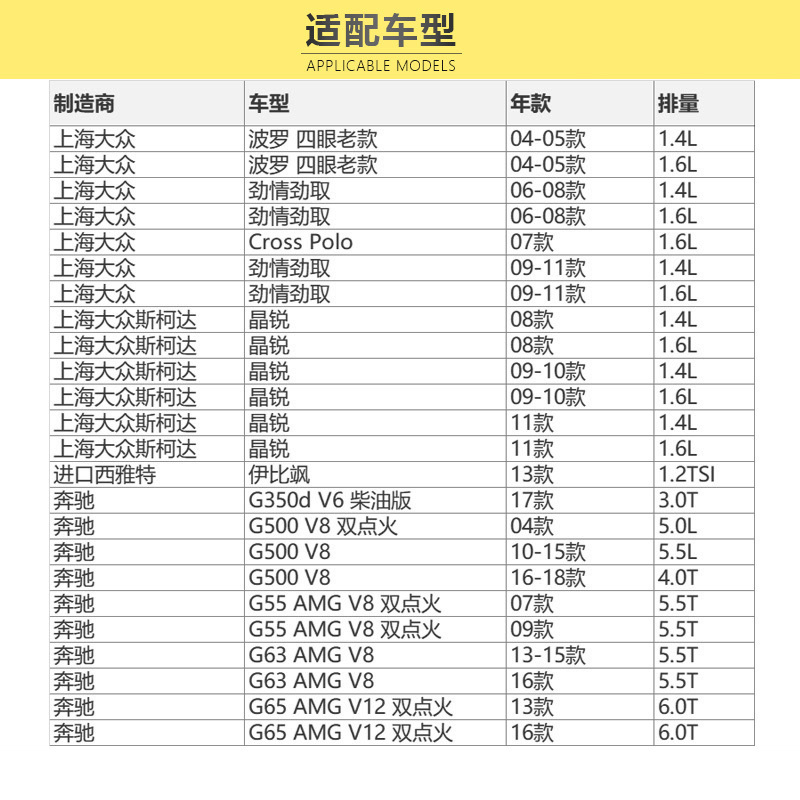 适配车型
APPLICABLE MODELS

| 制造商 | 车型 | 年款 | 排量 |
|---|---|---|---|
| 上海大众 | 波罗 四眼老款 | 04-05款 | 1.4L |
| 上海大众 | 波罗 四眼老款 | 04-05款 | 1.6L |
| 上海大众 | 劲情劲取 | 06-08款 | 1.4L |
| 上海大众 | 劲情劲取 | 06-08款 | 1.6L |
| 上海大众 | Cross Polo | 07款 | 1.6L |
| 上海大众 | 劲情劲取 | 09-11款 | 1.4L |
| 上海大众 | 劲情劲取 | 09-11款 | 1.6L |
| 上海大众斯柯达 | 晶锐 | 08款 | 1.4L |
| 上海大众斯柯达 | 晶锐 | 08款 | 1.6L |
| 上海大众斯柯达 | 晶锐 | 09-10款 | 1.4L |
| 上海大众斯柯达 | 晶锐 | 09-10款 | 1.6L |
| 上海大众斯柯达 | 晶锐 | 11款 | 1.4L |
| 上海大众斯柯达 | 晶锐 | 11款 | 1.6L |
| 进口西雅特 | 伊比飒 | 13款 | 1.2TSI |
| 奔驰 | G350d V6 柴油版 | 17款 | 3.0T |
| 奔驰 | G500 V8 双点火 | 04款 | 5.0L |
| 奔驰 | G500 V8 | 10-15款 | 5.5L |
| 奔驰 | G500 V8 | 16-18款 | 4.0T |
| 奔驰 | G55 AMG V8 双点火 | 07款 | 5.5T |
| 奔驰 | G55 AMG V8 双点火 | 09款 | 5.5T |
| 奔驰 | G63 AMG V8 | 13-15款 | 5.5T |
| 奔驰 | G63 AMG V8 | 16款 | 5.5T |
| 奔驰 | G65 AMG V12 双点火 | 13款 | 6.0T |
| 奔驰 | G65 AMG V12 双点火 | 16款 | 6.0T |